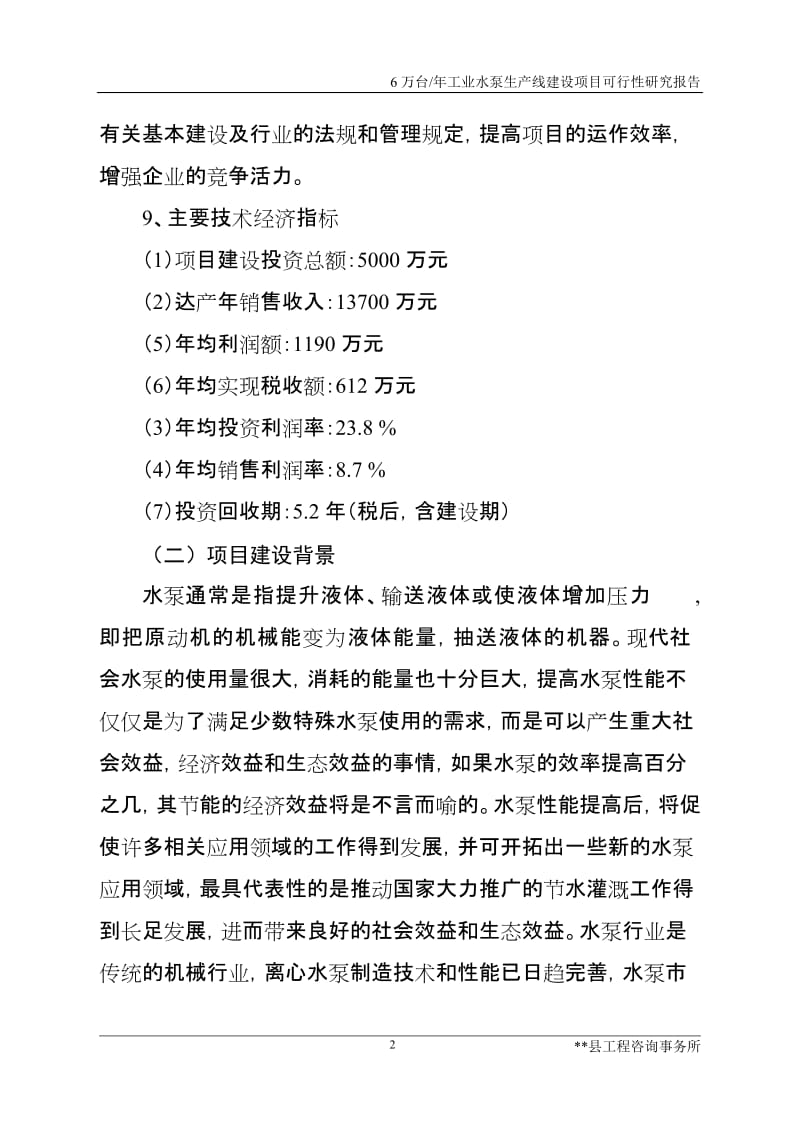 6 万台/年工业水泵生产线建设项目可行性研究报告

有关基本建设及行业的法规和管理规定，提高项目的运作效率，增强企业的竞争活力。

9、主要技术经济指标

(1)项目建设投资总额：5000 万元

(2)达产年销售收入：13700 万元

(5)年均利润额：1190 万元

(6)年均实现税收额：612 万元

(3)年均投资利润率：23.8 %

(4)年均销售利润率：8.7 %

(7)投资回收期：5.2 年(税后，含建设期)

（二）项目建设背景

水泵通常是指提升液体、输送液体或使液体增加压力 ，即把原动机的机械能变为液体能量，抽送液体的机器。现代社会水泵的使用量很大，消耗的能量也十分巨大，提高水泵性能不仅仅是为了满足少数特殊水泵使用的需求，而是可以产生重大社会效益，经济效益和生态效益的事情，如果水泵的效率提高百分之几，其节能的经济效益将是不言而喻的。水泵性能提高后，将促使许多相关应用领域的工作得到发展，并可开拓出一些新的水泵应用领域，最具代表性的是推动国家大力推广的节水灌溉工作得到长足发展，进而带来良好的社会效益和生态效益。水泵行业是传统的机械行业，离心水泵制造技术和性能已日趋完善，水泵市

2

**县工程咨询事务所